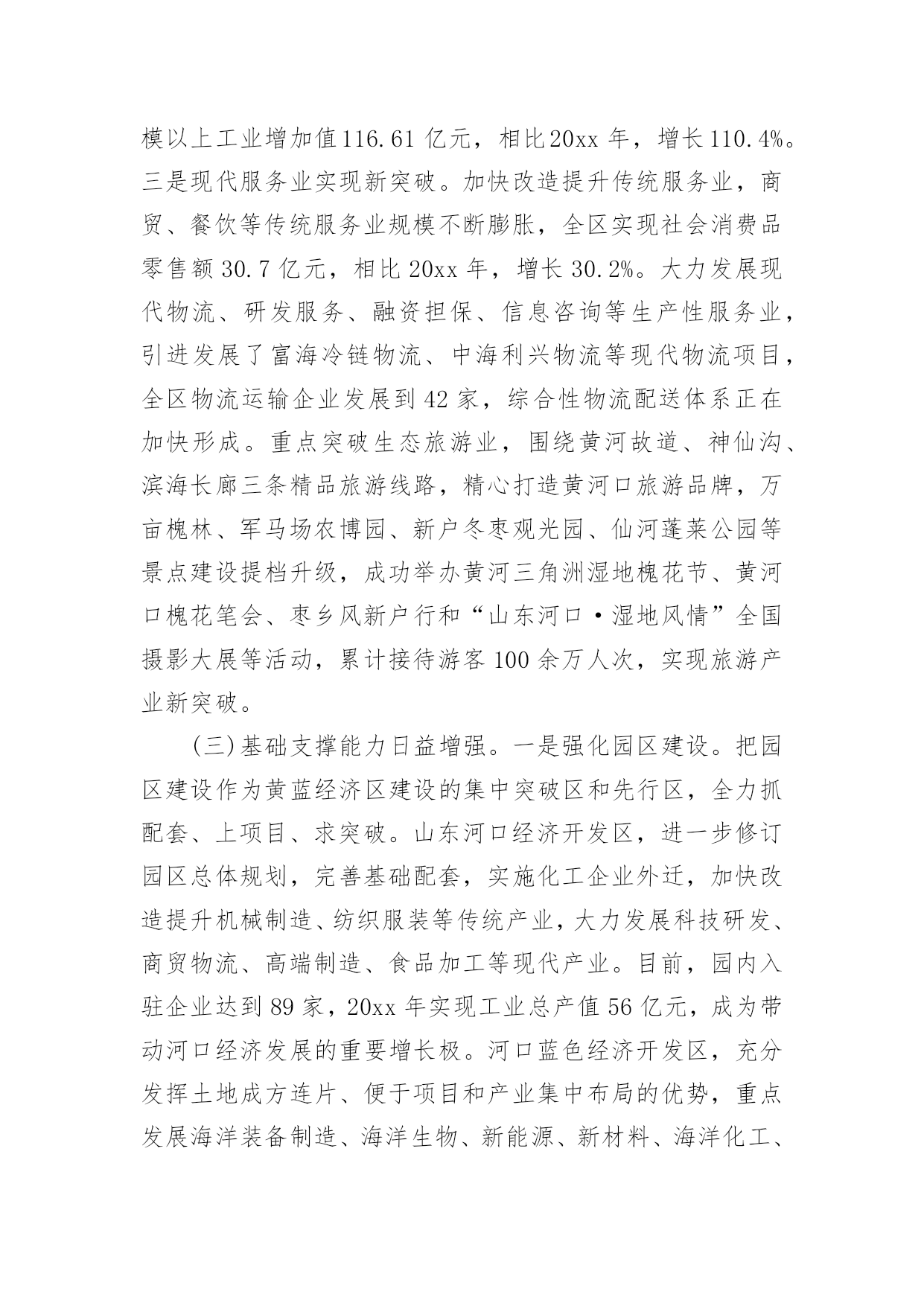 模以上工业增加值116.61亿元，相比20xx年，增长110.4%。三是现代服务业实现新突破。加快改造提升传统服务业，商贸、餐饮等传统服务业规模不断膨胀，全区实现社会消费品零售额30.7亿元，相比20xx年，增长30.2%。大力发展现代物流、研发服务、融资担保、信息咨询等生产性服务业，引进发展了富海冷链物流、中海利兴物流等现代物流项目，全区物流运输企业发展到42家，综合性物流配送体系正在加快形成。重点突破生态旅游业，围绕黄河故道、神仙沟、滨海长廊三条精品旅游线路，精心打造黄河口旅游品牌，万亩槐林、军马场农博园、新户冬枣观光园、仙河蓬莱公园等景点建设提档升级，成功举办黄河三角洲湿地槐花节、黄河口槐花笔会、枣乡风新户行和“山东河口·湿地风情”全国摄影大展等活动，累计接待游客100余万人次，实现旅游产业新突破。

(三)基础支撑能力日益增强。一是强化园区建设。把园区建设作为黄蓝经济区建设的集中突破区和先行区，全力抓配套、上项目、求突破。山东河口经济开发区，进一步修订园区总体规划，完善基础配套，实施化工企业外迁，加快改造提升机械制造、纺织服装等传统产业，大力发展科技研发、商贸物流、高端制造、食品加工等现代产业。目前，园内入驻企业达到89家，20xx年实现工业总产值56亿元，成为带动河口经济发展的重要增长极。河口蓝色经济开发区，充分发挥土地成方连片、便于项目和产业集中布局的优势，重点发展海洋装备制造、海洋生物、新能源、新材料、海洋化工、